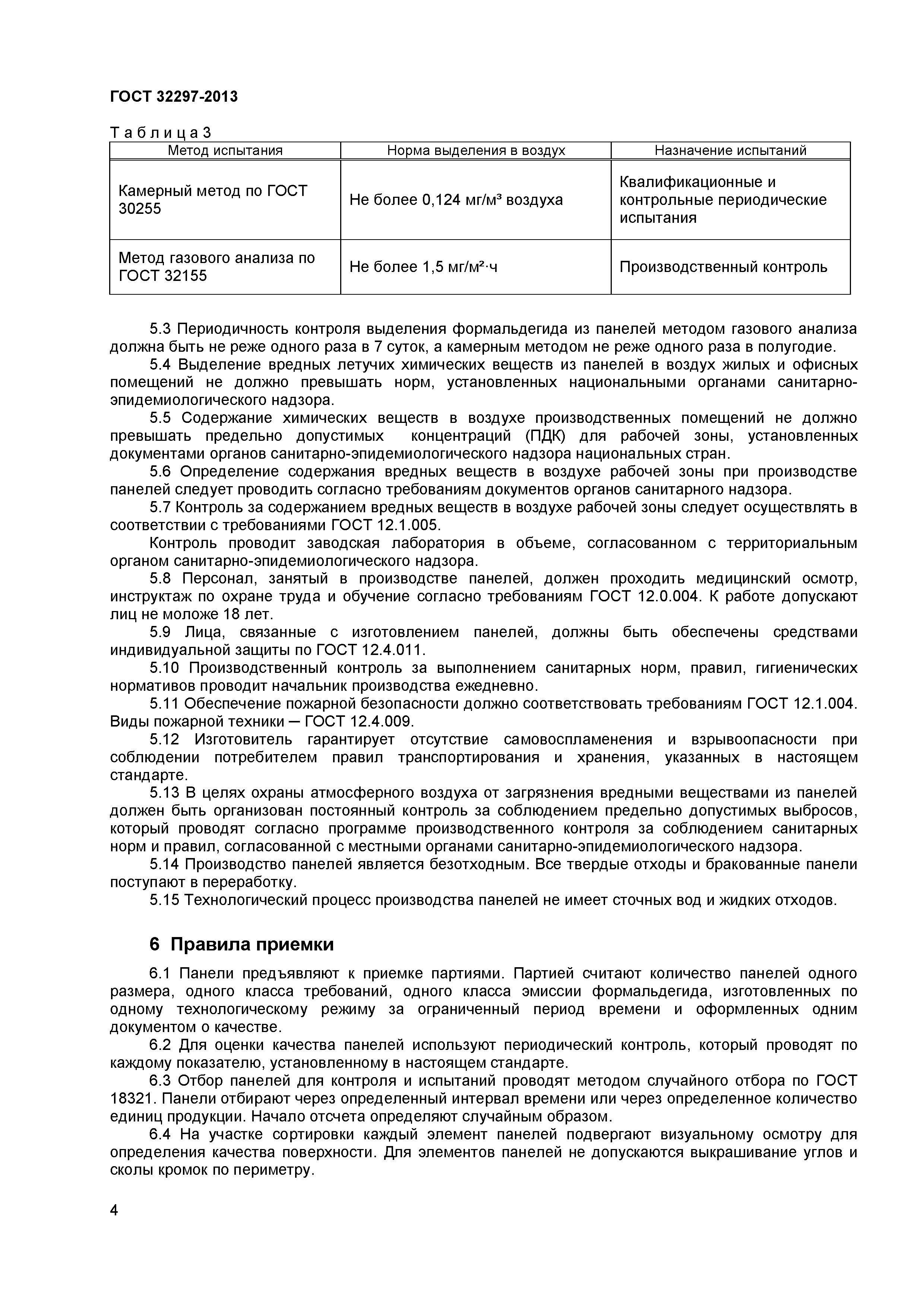 ГОСТ 32297-2013

Таблица 3

| Метод испытания | Норма выделения в воздух | Назначение испытаний |
|---|---|---|
| Камерный метод по ГОСТ 30255 | Не более 0,124 мг/м³ воздуха | Квалификационные и контрольные периодические испытания |
| Метод газового анализа по ГОСТ 32155 | Не более 1,5 мг/м²·ч | Производственный контроль |

5.3 Периодичность контроля выделения формальдегида из панелей методом газового анализа должна быть не реже одного раза в 7 суток, а камерным методом не реже одного раза в полугодие.

5.4 Выделение вредных летучих химических веществ из панелей в воздух жилых и офисных помещений не должно превышать норм, установленных национальными органами санитарно-эпидемиологического надзора.

5.5 Содержание химических веществ в воздухе производственных помещений не должно превышать предельно допустимых концентраций (ПДК) для рабочей зоны, установленных документами органов санитарно-эпидемиологического надзора национальных стран.

5.6 Определение содержания вредных веществ в воздухе рабочей зоны при производстве панелей следует проводить согласно требованиям документов органов санитарного надзора.

5.7 Контроль за содержанием вредных веществ в воздухе рабочей зоны следует осуществлять в соответствии с требованиями ГОСТ 12.1.005.

Контроль проводит заводская лаборатория в объеме, согласованном с территориальным органом санитарно-эпидемиологического надзора.

5.8 Персонал, занятый в производстве панелей, должен проходить медицинский осмотр, инструктаж по охране труда и обучение согласно требованиям ГОСТ 12.0.004. К работе допускают лиц не моложе 18 лет.

5.9 Лица, связанные с изготовлением панелей, должны быть обеспечены средствами индивидуальной защиты по ГОСТ 12.4.011.

5.10 Производственный контроль за выполнением санитарных норм, правил, гигиенических нормативов проводит начальник производства ежедневно.

5.11 Обеспечение пожарной безопасности должно соответствовать требованиям ГОСТ 12.1.004. Виды пожарной техники – ГОСТ 12.4.009.

5.12 Изготовитель гарантирует отсутствие самовоспламенения и взрывоопасности при соблюдении потребителем правил транспортирования и хранения, указанных в настоящем стандарте.

5.13 В целях охраны атмосферного воздуха от загрязнения вредными веществами из панелей должен быть организован постоянный контроль за соблюдением предельно допустимых выбросов, который проводят согласно программе производственного контроля за соблюдением санитарных норм и правил, согласованной с местными органами санитарно-эпидемиологического надзора.

5.14 Производство панелей является безотходным. Все твердые отходы и бракованные панели поступают в переработку.

5.15 Технологический процесс производства панелей не имеет сточных вод и жидких отходов.

6 Правила приемки

6.1 Панели предъявляют к приемке партиями. Партией считают количество панелей одного размера, одного класса требований, одного класса эмиссии формальдегида, изготовленных по одному технологическому режиму за ограниченный период времени и оформленных одним документом о качестве.

6.2 Для оценки качества панелей используют периодический контроль, который проводят по каждому показателю, установленному в настоящем стандарте.

6.3 Отбор панелей для контроля и испытаний проводят методом случайного отбора по ГОСТ 18321. Панели отбирают через определенный интервал времени или через определенное количество единиц продукции. Начало отсчета определяют случайным образом.

6.4 На участке сортировки каждый элемент панелей подвергают визуальному осмотру для определения качества поверхности. Для элементов панелей не допускаются выкрашивание углов и сколы кромок по периметру.

4